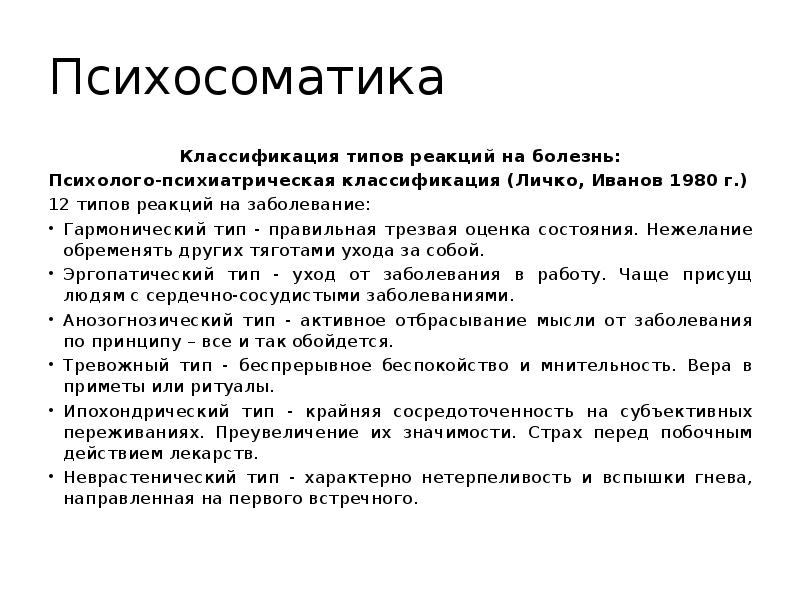 Психосоматика

Классификация типов реакций на болезнь:

Психолого-психиатрическая классификация (Личко, Иванов 1980 г.)

12 типов реакций на заболевание:

• Гармонический тип - правильная трезвая оценка состояния. Нежелание обременять других тяготами ухода за собой.
• Эргопатический тип - уход от заболевания в работу. Чаще присущ людям с сердечно-сосудистыми заболеваниями.
• Анозогнозический тип - активное отбрасывание мысли от заболевания по принципу – все и так обойдется.
• Тревожный тип - беспрерывное беспокойство и мнительность. Вера в приметы или ритуалы.
• Ипохондрический тип - крайняя сосредоточенность на субъективных переживаниях. Преувеличение их значимости. Страх перед побочным действием лекарств.
• Неврастенический тип - характерно нетерпеливость и вспышки гнева, направленная на первого встречного.